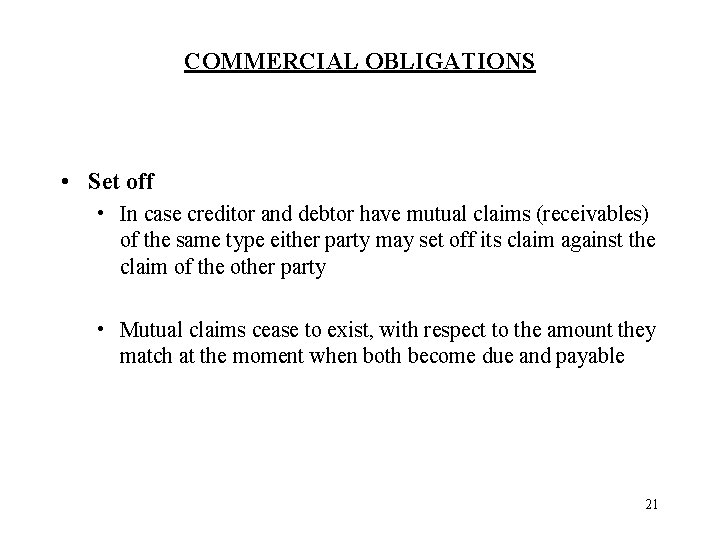 COMMERCIAL OBLIGATIONS

• Set off

• In case creditor and debtor have mutual claims (receivables) of the same type either party may set off its claim against the claim of the other party

• Mutual claims cease to exist, with respect to the amount they match at the moment when both become due and payable

21